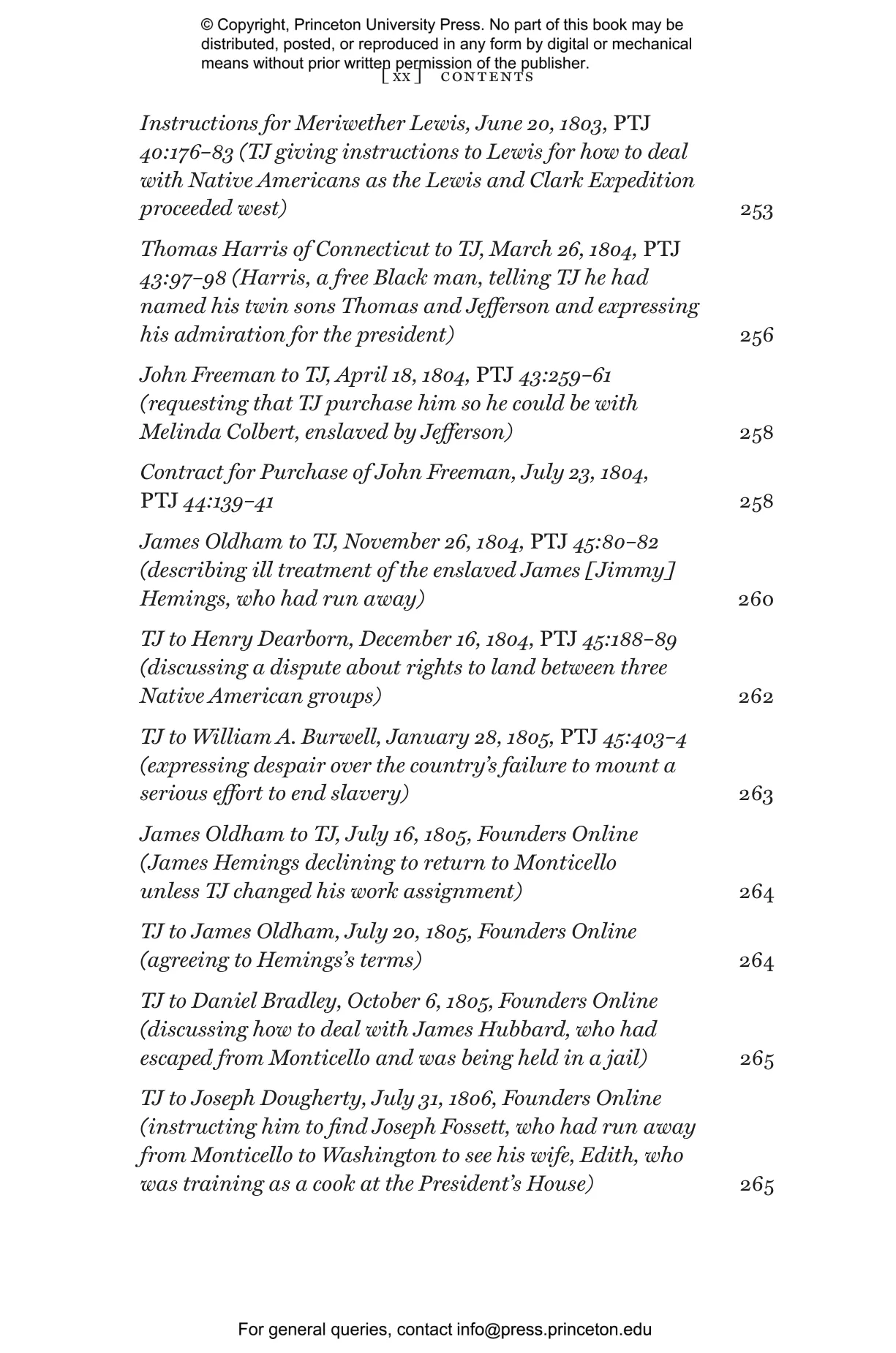 © Copyright, Princeton University Press. No part of this book may be distributed, posted, or reproduced in any form by digital or mechanical means without prior written permission of the publisher.

[ xx ] CONTENTS

Instructions for Meriwether Lewis, June 20, 1803, PTJ 40:176–83 (TJ giving instructions to Lewis for how to deal with Native Americans as the Lewis and Clark Expedition proceeded west) 253

Thomas Harris of Connecticut to TJ, March 26, 1804, PTJ 43:97–98 (Harris, a free Black man, telling TJ he had named his twin sons Thomas and Jefferson and expressing his admiration for the president) 256

John Freeman to TJ, April 18, 1804, PTJ 43:259–61 (requesting that TJ purchase him so he could be with Melinda Colbert, enslaved by Jefferson) 258

Contract for Purchase of John Freeman, July 23, 1804, PTJ 44:139–41 258

James Oldham to TJ, November 26, 1804, PTJ 45:80–82 (describing ill treatment of the enslaved James [Jimmy] Hemings, who had run away) 260

TJ to Henry Dearborn, December 16, 1804, PTJ 45:188–89 (discussing a dispute about rights to land between three Native American groups) 262

TJ to William A. Burwell, January 28, 1805, PTJ 45:403–4 (expressing despair over the country's failure to mount a serious effort to end slavery) 263

James Oldham to TJ, July 16, 1805, Founders Online (James Hemings declining to return to Monticello unless TJ changed his work assignment) 264

TJ to James Oldham, July 20, 1805, Founders Online (agreeing to Hemings's terms) 264

TJ to Daniel Bradley, October 6, 1805, Founders Online (discussing how to deal with James Hubbard, who had escaped from Monticello and was being held in a jail) 265

TJ to Joseph Dougherty, July 31, 1806, Founders Online (instructing him to find Joseph Fossett, who had run away from Monticello to Washington to see his wife, Edith, who was training as a cook at the President's House) 265

For general queries, contact info@press.princeton.edu